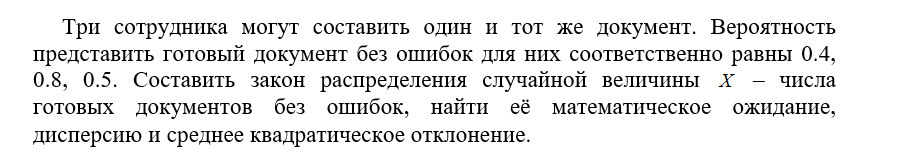 Три сотрудника могут составить один и тот же документ. Вероятность представить готовый документ без ошибок для них соответственно равны 0.4, 0.8, 0.5. Составить закон распределения случайной величины $X$ – числа готовых документов без ошибок, найти её математическое ожидание, дисперсию и среднее квадратическое отклонение.